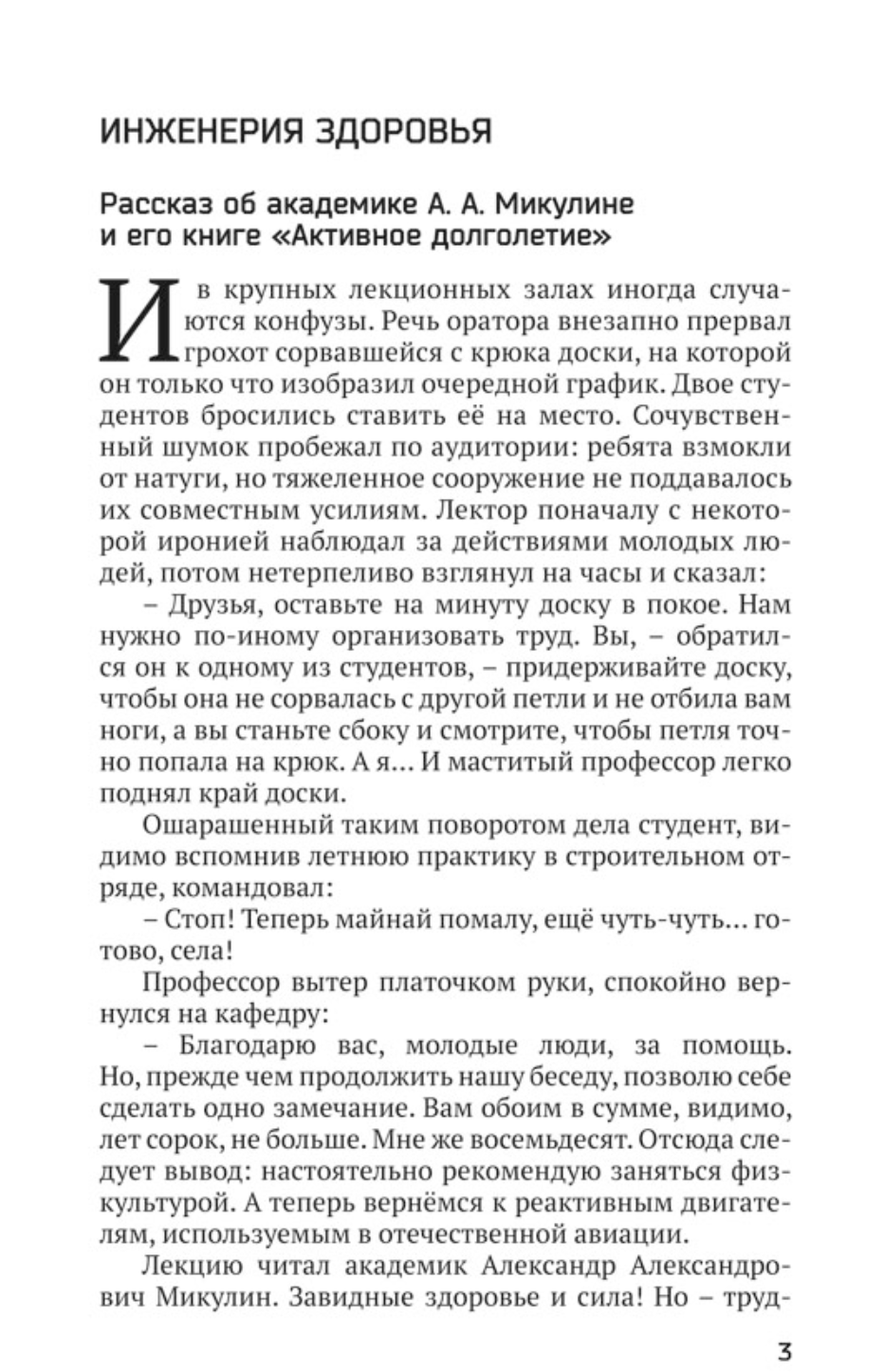 ИНЖЕНЕРИЯ ЗДОРОВЬЯ

Рассказ об академике А. А. Микулине и его книге «Активное долголетие»

И в крупных лекционных залах иногда случаются конфузы. Речь оратора внезапно прервал грохот сорвавшейся с крюка доски, на которой он только что изобразил очередной график. Двое студентов бросились ставить её на место. Сочувственный шумок пробежал по аудитории: ребята взмокли от натуги, но тяжеленное сооружение не поддавалось их совместным усилиям. Лектор поначалу с некоторой иронией наблюдал за действиями молодых людей, потом нетерпеливо взглянул на часы и сказал:

– Друзья, оставьте на минуту доску в покое. Нам нужно по-иному организовать труд. Вы, – обратился он к одному из студентов, – придерживайте доску, чтобы она не сорвалась с другой петли и не отбила вам ноги, а вы станьте сбоку и смотрите, чтобы петля точно попала на крюк. А я... И маститый профессор легко поднял край доски.

Ошарашенный таким поворотом дела студент, видимо вспомнив летнюю практику в строительном отряде, командовал:

– Стоп! Теперь майнай помалу, ещё чуть-чуть... готово, села!

Профессор вытер платочком руки, спокойно вернулся на кафедру:

– Благодарю вас, молодые люди, за помощь. Но, прежде чем продолжить нашу беседу, позволю себе сделать одно замечание. Вам обоим в сумме, видимо, лет сорок, не больше. Мне же восемьдесят. Отсюда следует вывод: настоятельно рекомендую заняться физкультурой. А теперь вернёмся к реактивным двигателям, используемым в отечественной авиации.

Лекцию читал академик Александр Александрович Микулин. Завидные здоровье и сила! Но – труд-

3